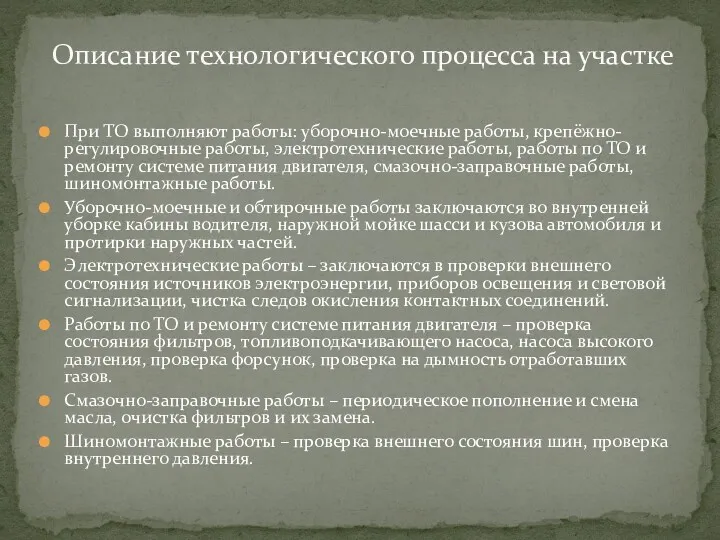 Описание технологического процесса на участке

При ТО выполняют работы: уборочно-моечные работы, крепёжно-регулировочные работы, электротехнические работы, работы по ТО и ремонту системе питания двигателя, смазочно-заправочные работы, шиномонтажные работы.

Уборочно-моечные и обтирочные работы заключаются во внутренней уборке кабины водителя, наружной мойке шасси и кузова автомобиля и протирки наружных частей.

Электротехнические работы – заключаются в проверки внешнего состояния источников электроэнергии, приборов освещения и световой сигнализации, чистка следов окисления контактных соединений.

Работы по ТО и ремонту системе питания двигателя – проверка состояния фильтров, топливоподкачивающего насоса, насоса высокого давления, проверка форсунок, проверка на дымность отработавших газов.

Смазочно-заправочные работы – периодическое пополнение и смена масла, очистка фильтров и их замена.

Шиномонтажные работы – проверка внешнего состояния шин, проверка внутреннего давления.